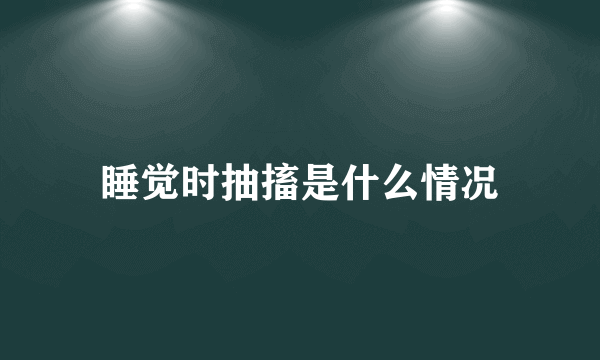 睡觉时抽搐是什么情况